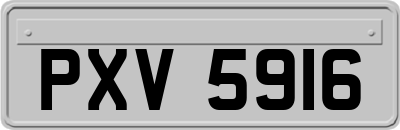 PXV 5916